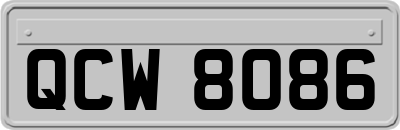 QCW 8086